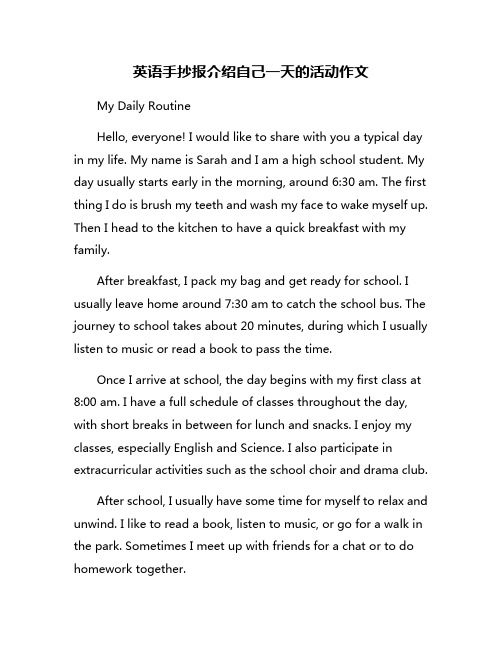 英语手抄报介绍自己一天的活动作文

My Daily Routine

Hello, everyone! I would like to share with you a typical day in my life. My name is Sarah and I am a high school student. My day usually starts early in the morning, around 6:30 am. The first thing I do is brush my teeth and wash my face to wake myself up. Then I head to the kitchen to have a quick breakfast with my family.

After breakfast, I pack my bag and get ready for school. I usually leave home around 7:30 am to catch the school bus. The journey to school takes about 20 minutes, during which I usually listen to music or read a book to pass the time.

Once I arrive at school, the day begins with my first class at 8:00 am. I have a full schedule of classes throughout the day, with short breaks in between for lunch and snacks. I enjoy my classes, especially English and Science. I also participate in extracurricular activities such as the school choir and drama club.

After school, I usually have some time for myself to relax and unwind. I like to read a book, listen to music, or go for a walk in the park. Sometimes I meet up with friends for a chat or to do homework together.